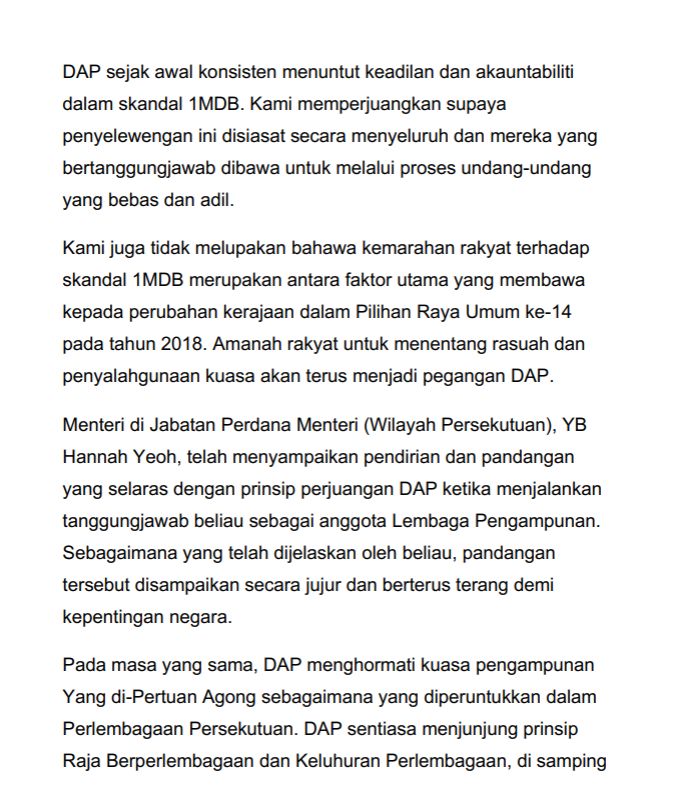 DAP sejak awal konsisten menuntut keadilan dan akauntabiliti dalam skandal 1MDB. Kami memperjuangkan supaya penyelewengan ini disiasat secara menyeluruh dan mereka yang bertanggungjawab dibawa untuk melalui proses undang-undang yang bebas dan adil.

Kami juga tidak melupakan bahawa kemarahan rakyat terhadap skandal 1MDB merupakan antara faktor utama yang membawa kepada perubahan kerajaan dalam Pilihan Raya Umum ke-14 pada tahun 2018. Amanah rakyat untuk menentang rasuah dan penyalahgunaan kuasa akan terus menjadi pegangan DAP.

Menteri di Jabatan Perdana Menteri (Wilayah Persekutuan), YB Hannah Yeoh, telah menyampaikan pendirian dan pandangan yang selaras dengan prinsip perjuangan DAP ketika menjalankan tanggungjawab beliau sebagai anggota Lembaga Pengampunan. Sebagaimana yang telah dijelaskan oleh beliau, pandangan tersebut disampaikan secara jujur dan berterus terang demi kepentingan negara.

Pada masa yang sama, DAP menghormati kuasa pengampunan Yang di-Pertuan Agong sebagaimana yang diperuntukkan dalam Perlembagaan Persekutuan. DAP sentiasa menjunjung prinsip Raja Berperlembagaan dan Keluhuran Perlembagaan, di samping